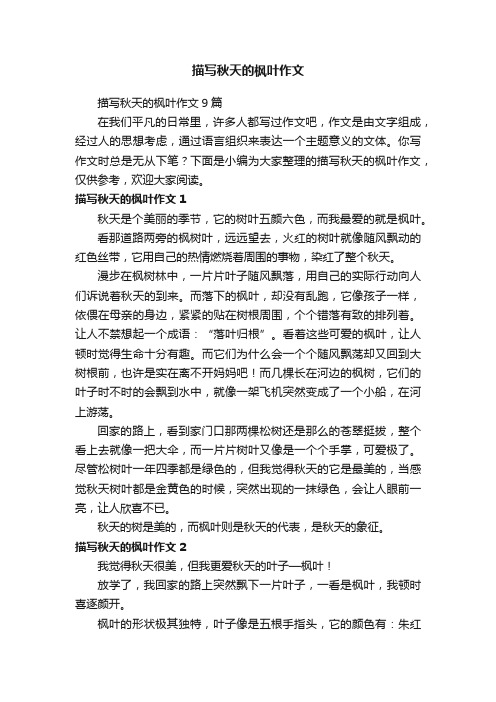 描写秋天的枫叶作文

描写秋天的枫叶作文 9 篇

在我们平凡的日常里，许多人都写过作文吧，作文是由文字组成，经过人的思想考虑，通过语言组织来表达一个主题意义的文体。你写作文时总是无从下笔？下面是小编为大家整理的描写秋天的枫叶作文，仅供参考，欢迎大家阅读。

描写秋天的枫叶作文 1

秋天是个美丽的季节，它的树叶五颜六色，而我最爱的就是枫叶。

看那道路两旁的枫树叶，远远望去，火红的树叶就像随风飘动的红色丝带，它用自己的热情燃烧着周围的事物，染红了整个秋天。

漫步在枫树林中，一片片叶子随风飘落，用自己的实际行动向人们诉说着秋天的到来。而落下的枫叶，却没有乱跑，它像孩子一样，依偎在母亲的身边，紧紧的贴在树根周围，个个错落有致的排列着。让人不禁想起一个成语：“落叶归根”。看着这些可爱的枫叶，让人顿时觉得生命十分有趣。而它们为什么会一个个随风飘荡却又回到大树根前，也许是实在离不开妈妈吧！而几棵长在河边的枫树，它们的叶子时不时的会飘到水中，就像一架飞机突然变成了一个小船，在河上游荡。

回家的路上，看到家门口那两棵松树还是那么的苍翠挺拔，整个看上去就像一把大伞，而一片片树叶又像是一个个手掌，可爱极了。尽管松树叶一年四季都是绿色的，但我觉得秋天的它是最美的，当感觉秋天树叶都是金黄色的时候，突然出现的一抹绿色，会让人眼前一亮，让人欣喜不已。

秋天的树是美的，而枫叶则是秋天的代表，是秋天的象征。

描写秋天的枫叶作文 2

我觉得秋天很美，但我更爱秋天的叶子—枫叶！

放学了，我回家的路上突然飘下一片叶子，一看是枫叶，我顿时喜逐颜开。

枫叶的形状极其独特，叶子像是五根手指头，它的颜色有：朱红